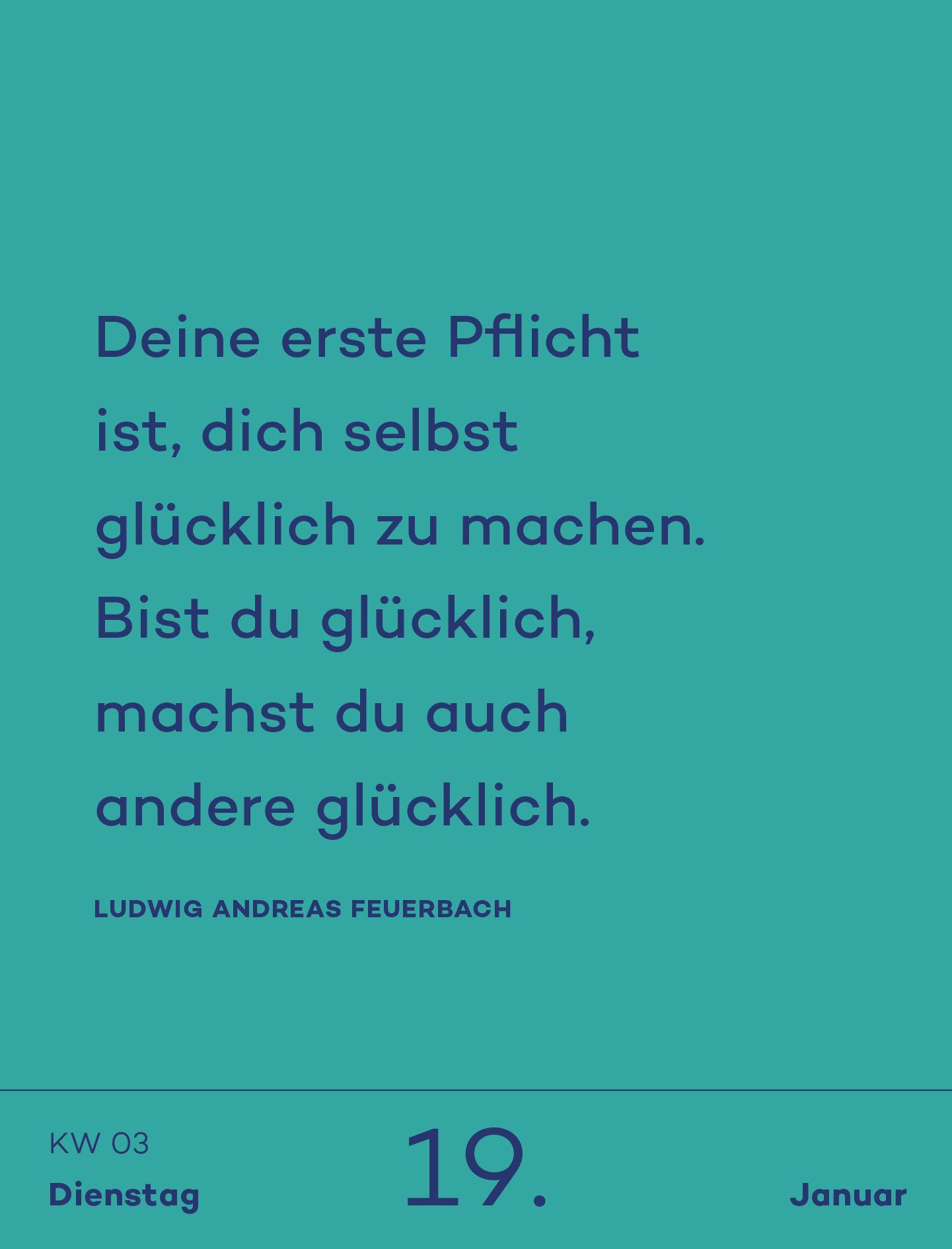 Deine erste Pflicht ist, dich selbst glücklich zu machen. Bist du glücklich, machst du auch andere glücklich.

LUDWIG ANDREAS FEUERBACH

KW 03
Dienstag

19.

Januar